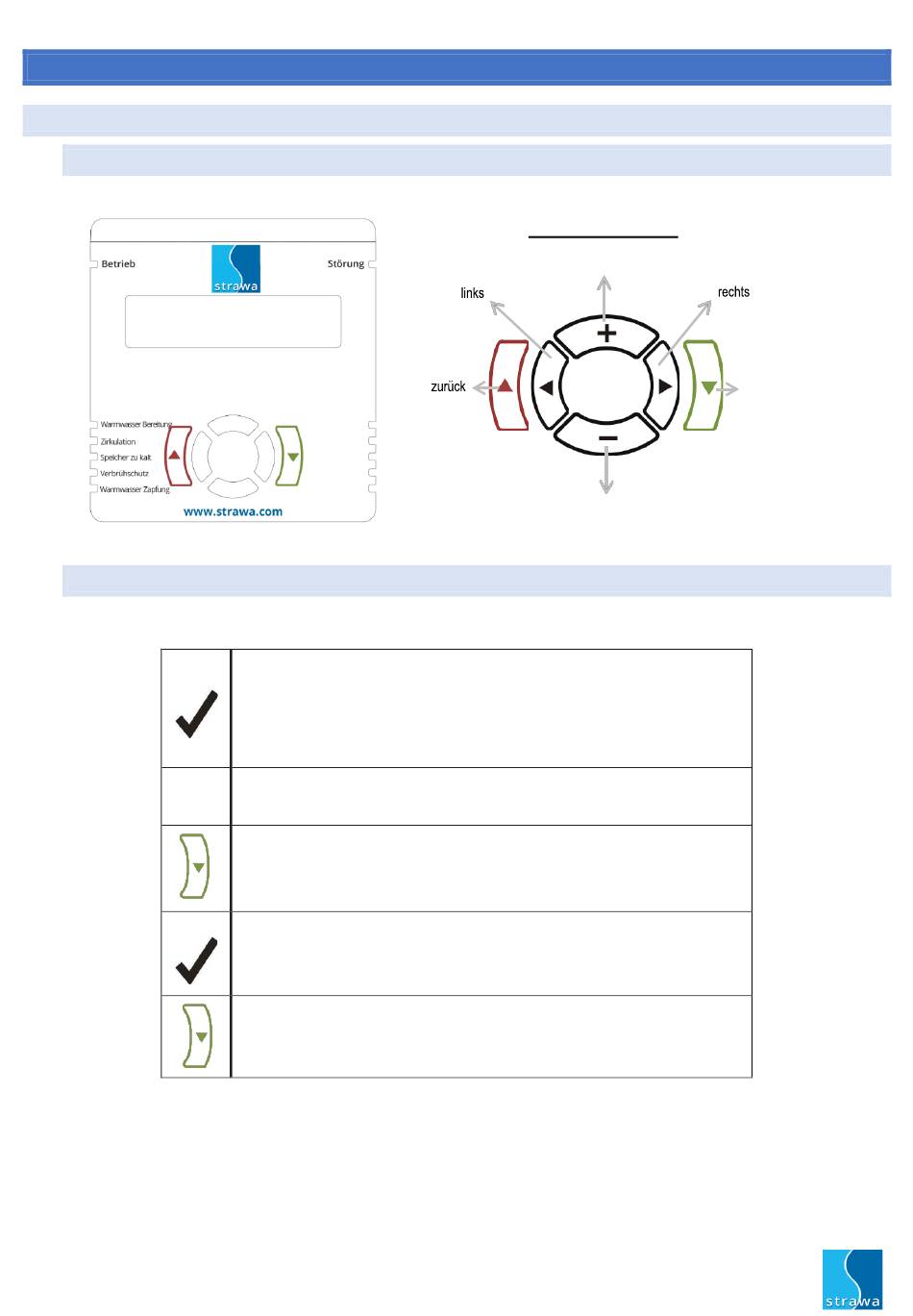 Betrieb

strawa

Störung

Warmwasser Bereitung

Zirkulation

Speicher zu kalt

Verbrühschutz

Warmwasser Zapfung

www.strawa.com

links

rechts

zurück

+

−

strawa